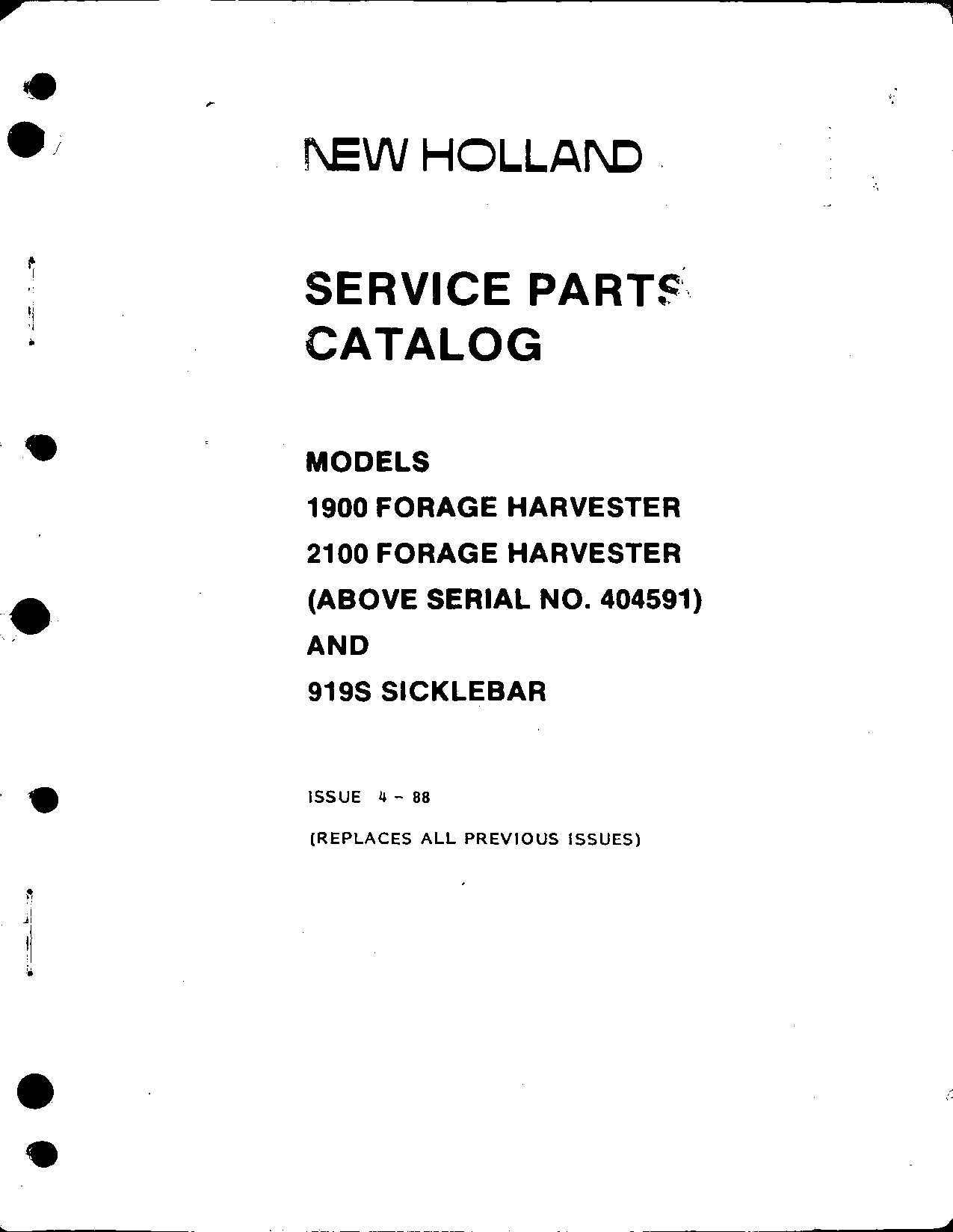 NEW HOLLAND

SERVICE PARTS CATALOG

MODELS
1900 FORAGE HARVESTER
2100 FORAGE HARVESTER
(ABOVE SERIAL NO. 404591)
AND
919S SICKLEBAR

ISSUE 4 - 88

(REPLACES ALL PREVIOUS ISSUES)